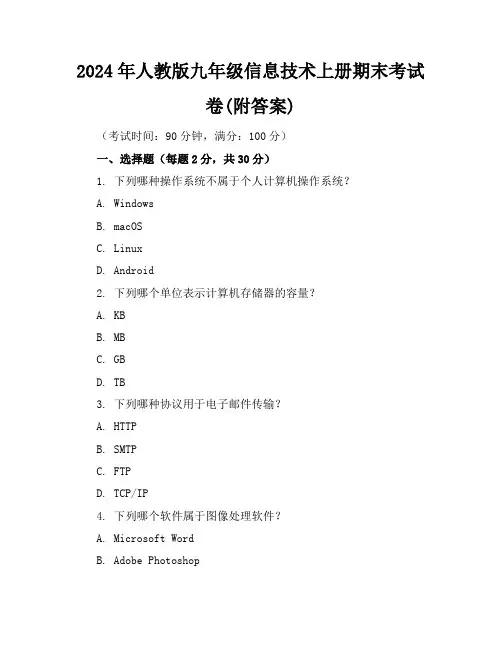 2024年人教版九年级信息技术上册期末考试卷(附答案)

（考试时间：90分钟，满分：100分）

一、选择题（每题2分，共30分）

1. 下列哪种操作系统不属于个人计算机操作系统？

A. Windows

B. macOS

C. Linux

D. Android

2. 下列哪个单位表示计算机存储器的容量？

A. KB

B. MB

C. GB

D. TB

3. 下列哪种协议用于电子邮件传输？

A. HTTP

B. SMTP

C. FTP

D. TCP/IP

4. 下列哪个软件属于图像处理软件？

A. Microsoft Word

B. Adobe Photoshop